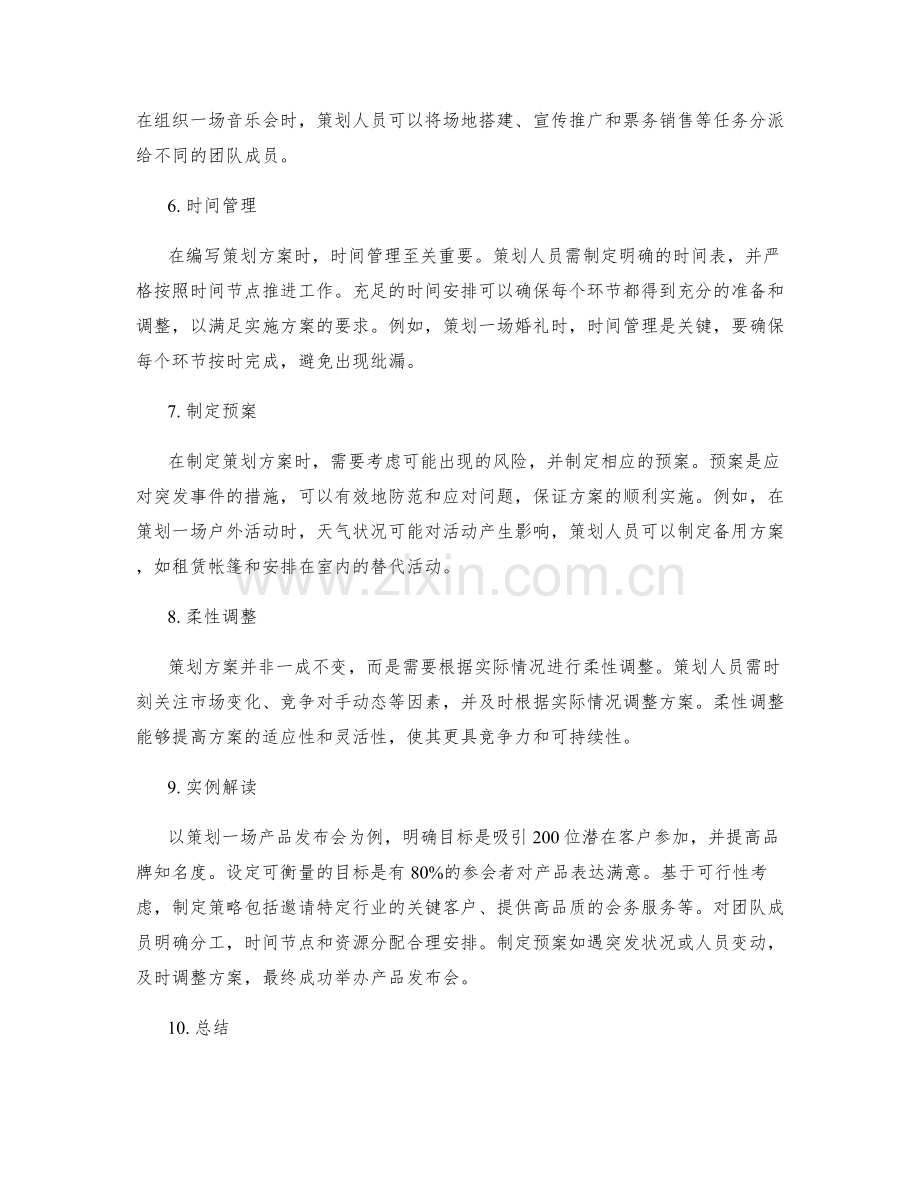 在组织一场音乐会时，策划人员可以将场地搭建、宣传推广和票务销售等任务分派给不同的团队成员。

6.时间管理

在编写策划方案时，时间管理至关重要。策划人员需制定明确的时间表，并严格按照时间节点推进工作。充足的时间安排可以确保每个环节都得到充分的准备和调整，以满足实施方案的要求。例如，策划一场婚礼时，时间管理是关键，要确保每个环节按时完成，避免出现纰漏。

7.制定预案

在制定策划方案时，需要考虑可能出现的风险，并制定相应的预案。预案是应对突发事件的措施，可以有效地防范和应对问题，保证方案的顺利实施。例如，在策划一场户外活动时，天气状况可能对活动产生影响，策划人员可以制定备用方案，如租赁帐篷和安排在室内的替代活动。

8.柔性调整

策划方案并非一成不变，而是需要根据实际情况进行柔性调整。策划人员需时刻关注市场变化、竞争对手动态等因素，并及时根据实际情况调整方案。柔性调整能够提高方案的适应性和灵活性，使其更具竞争力和可持续性。

9.实例解读

以策划一场产品发布会为例，明确目标是吸引200位潜在客户参加，并提高品牌知名度。设定可衡量的目标是有80%的参会者对产品表达满意。基于可行性考虑，制定策略包括邀请特定行业的关键客户、提供高品质的会务服务等。对团队成员明确分工，时间节点和资源分配合理安排。制定预案如遇突发状况或人员变动，及时调整方案，最终成功举办产品发布会。

10.总结

www.zixin.com.cn